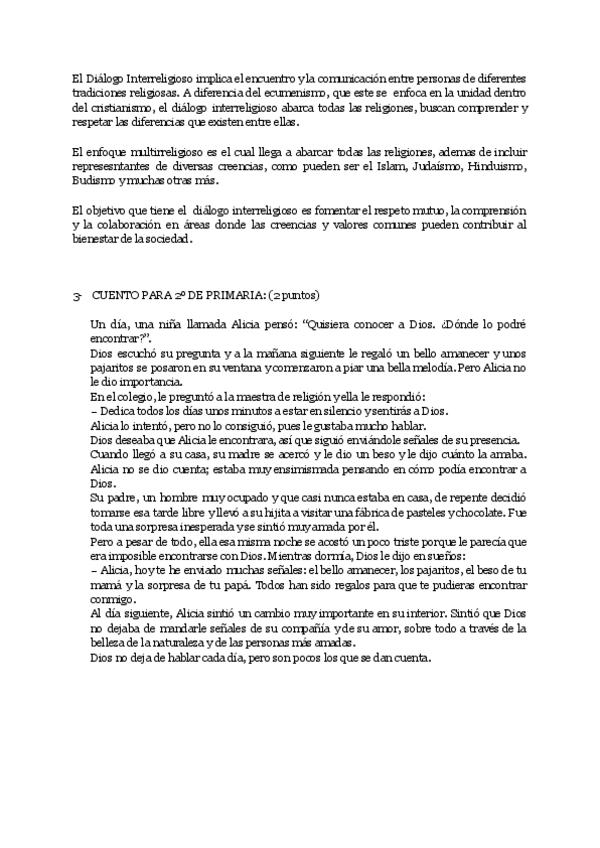 El Diálogo Interreligioso implica el encuentro y la comunicación entre personas de diferentes tradiciones religiosas. A diferencia del ecumenismo, que este se enfoca en la unidad dentro del cristianismo, el diálogo interreligioso abarca todas las religiones, buscan comprender y respetar las diferencias que existen entre ellas.

El enfoque multirreligioso es el cual llega a abarcar todas las religiones, ademas de incluir represesntantes de diversas creencias, como pueden ser el Islam, Judaísmo, Hinduismo, Budismo y muchas otras más.

El objetivo que tiene el diálogo interreligioso es fomentar el respeto mutuo, la comprensión y la colaboración en áreas donde las creencias y valores comunes pueden contribuir al bienestar de la sociedad.

3- CUENTO PARA 2º DE PRIMARIA: (2 puntos)

Un día, una niña llamada Alicia pensó: "Quisiera conocer a Dios. ¿Dónde lo podré encontrar?".
Dios escuchó su pregunta y a la mañana siguiente le regaló un bello amanecer y unos pajaritos se posaron en su ventana y comenzaron a piar una bella melodía. Pero Alicia no le dio importancia.
En el colegio, le preguntó a la maestra de religión y ella le respondió:
– Dedica todos los días unos minutos a estar en silencio y sentirás a Dios.
Alicia lo intentó, pero no lo consiguió, pues le gustaba mucho hablar.
Dios deseaba que Alicia le encontrara, así que siguió enviándole señales de su presencia.
Cuando llegó a su casa, su madre se acercó y le dio un beso y le dijo cuánto la amaba. Alicia no se dio cuenta; estaba muy ensimismada pensando en cómo podía encontrar a Dios.
Su padre, un hombre muy ocupado y que casi nunca estaba en casa, de repente decidió tomarse esa tarde libre y llevó a su hijita a visitar una fábrica de pasteles y chocolate. Fue toda una sorpresa inesperada y se sintió muy amada por él.
Pero a pesar de todo, ella esa misma noche se acostó un poco triste porque le parecía que era imposible encontrarse con Dios. Mientras dormía, Dios le dijo en sueños:
– Alicia, hoy te he enviado muchas señales: el bello amanecer, los pajaritos, el beso de tu mamá y la sorpresa de tu papá. Todos han sido regalos para que te pudieras encontrar conmigo.
Al día siguiente, Alicia sintió un cambio muy importante en su interior. Sintió que Dios no dejaba de mandarle señales de su compañía y de su amor, sobre todo a través de la belleza de la naturaleza y de las personas más amadas.
Dios no deja de hablar cada día, pero son pocos los que se dan cuenta.